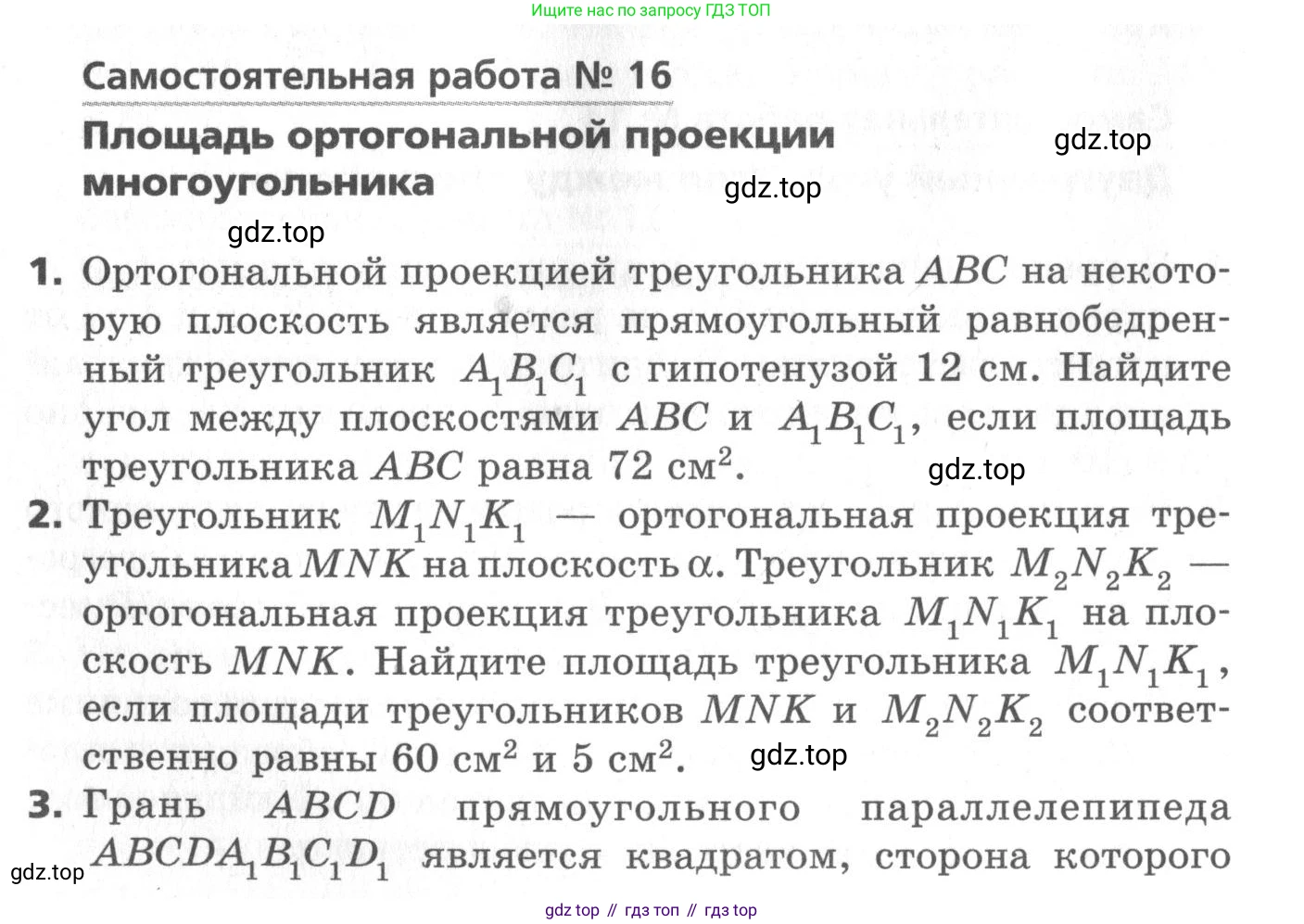 Ищите нас по запросу ГДЗ ТОП

Самостоятельная работа № 16

Площадь ортогональной проекции многоугольника

gdz.top

gdz.top

gdz.top

1. Ортогональной проекцией треугольника $ABC$ на некоторую плоскость является прямоугольный равнобедренный треугольник $A_1B_1C_1$ с гипотенузой 12 см. Найдите угол между плоскостями $ABC$ и $A_1B_1C_1$, если площадь треугольника $ABC$ равна 72 см$^2$.

gdz.top

2. Треугольник $M_1N_1K_1$ — ортогональная проекция треугольника $MNK$ на плоскость $\alpha$. Треугольник $M_2N_2K_2$ — ортогональная проекция треугольника $M_1N_1K_1$ на плоскость $MNK$. Найдите площадь треугольника $M_1N_1K_1$, если площади треугольников $MNK$ и $M_2N_2K_2$ соответственно равны 60 см$^2$ и 5 см$^2$.

gdz.top

3. Грань $ABCD$ прямоугольного параллелепипеда $ABCDA_1B_1C_1D_1$ является квадратом, сторона которого

gdz.top

gdz top // гдз топ // гдз top